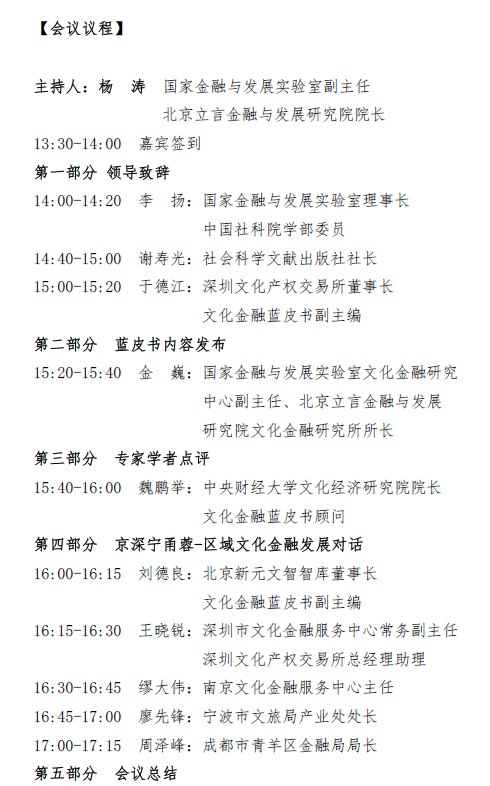 【会议议程】

主持人：杨　涛　国家金融与发展实验室副主任
北京立言金融与发展研究院院长

13:30-14:00　嘉宾签到

第一部分　领导致辞

14:00-14:20　李　扬：国家金融与发展实验室理事长
中国社科院学部委员

14:40-15:00　谢寿光：社会科学文献出版社社长

15:00-15:20　于德江：深圳文化产权交易所董事长
文化金融蓝皮书副主编

第二部分　蓝皮书内容发布

15:20-15:40　金　巍：国家金融与发展实验室文化金融研究中心副主任、北京立言金融与发展研究院文化金融研究所所长

第三部分　专家学者点评

15:40-16:00　魏鹏举：中央财经大学文化经济研究院院长
文化金融蓝皮书顾问

第四部分　京深宁甬蓉-区域文化金融发展对话

16:00-16:15　刘德良：北京新元文智智库董事长
文化金融蓝皮书副主编

16:15-16:30　王晓锐：深圳市文化金融服务中心常务副主任
深圳文化产权交易所总经理助理

16:30-16:45　缪大伟：南京文化金融服务中心主任

16:45-17:00　廖先锋：宁波市文旅局产业处处长

17:00-17:15　周泽峰：成都市青羊区金融局局长

第五部分　会议总结